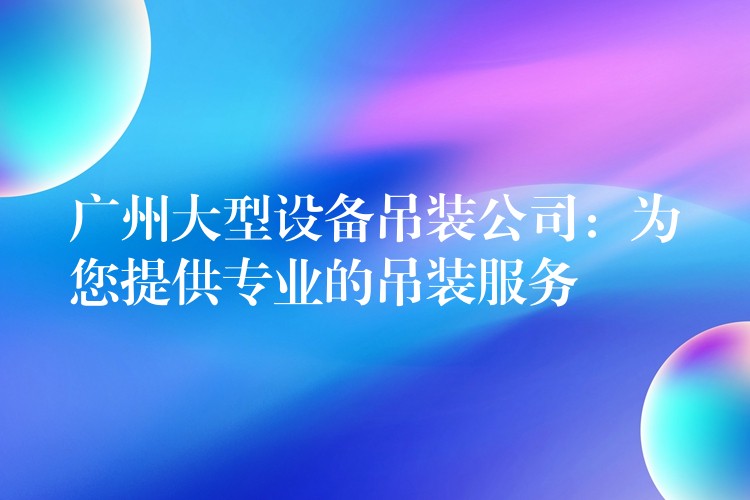 广州大型设备吊装公司：为您提供专业的吊装服务